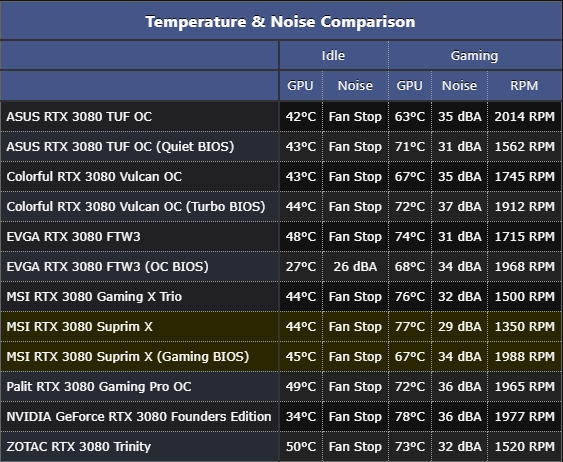 Temperature & Noise Comparison

|  | Idle |  | Gaming |  |  |
|---|---|---|---|---|---|
|  | GPU | Noise | GPU | Noise | RPM |
| ASUS RTX 3080 TUF OC | 42°C | Fan Stop | 63°C | 35 dBA | 2014 RPM |
| ASUS RTX 3080 TUF OC (Quiet BIOS) | 43°C | Fan Stop | 71°C | 31 dBA | 1562 RPM |
| Colorful RTX 3080 Vulcan OC | 43°C | Fan Stop | 67°C | 35 dBA | 1745 RPM |
| Colorful RTX 3080 Vulcan OC (Turbo BIOS) | 44°C | Fan Stop | 72°C | 37 dBA | 1912 RPM |
| EVGA RTX 3080 FTW3 | 48°C | Fan Stop | 74°C | 31 dBA | 1715 RPM |
| EVGA RTX 3080 FTW3 (OC BIOS) | 27°C | 26 dBA | 68°C | 34 dBA | 1968 RPM |
| MSI RTX 3080 Gaming X Trio | 44°C | Fan Stop | 76°C | 32 dBA | 1500 RPM |
| MSI RTX 3080 Suprim X | 44°C | Fan Stop | 77°C | 29 dBA | 1350 RPM |
| MSI RTX 3080 Suprim X (Gaming BIOS) | 45°C | Fan Stop | 67°C | 34 dBA | 1988 RPM |
| Palit RTX 3080 Gaming Pro OC | 49°C | Fan Stop | 72°C | 36 dBA | 1965 RPM |
| NVIDIA GeForce RTX 3080 Founders Edition | 34°C | Fan Stop | 78°C | 36 dBA | 1977 RPM |
| ZOTAC RTX 3080 Trinity | 50°C | Fan Stop | 73°C | 32 dBA | 1520 RPM |